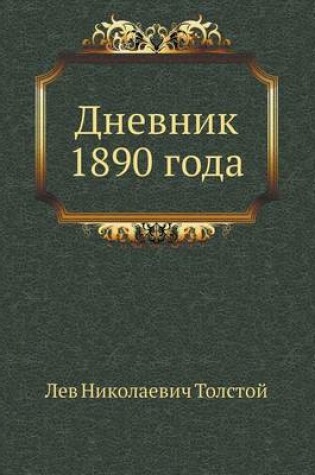 Дневник 1890 года

Лев Николаевич Толстой